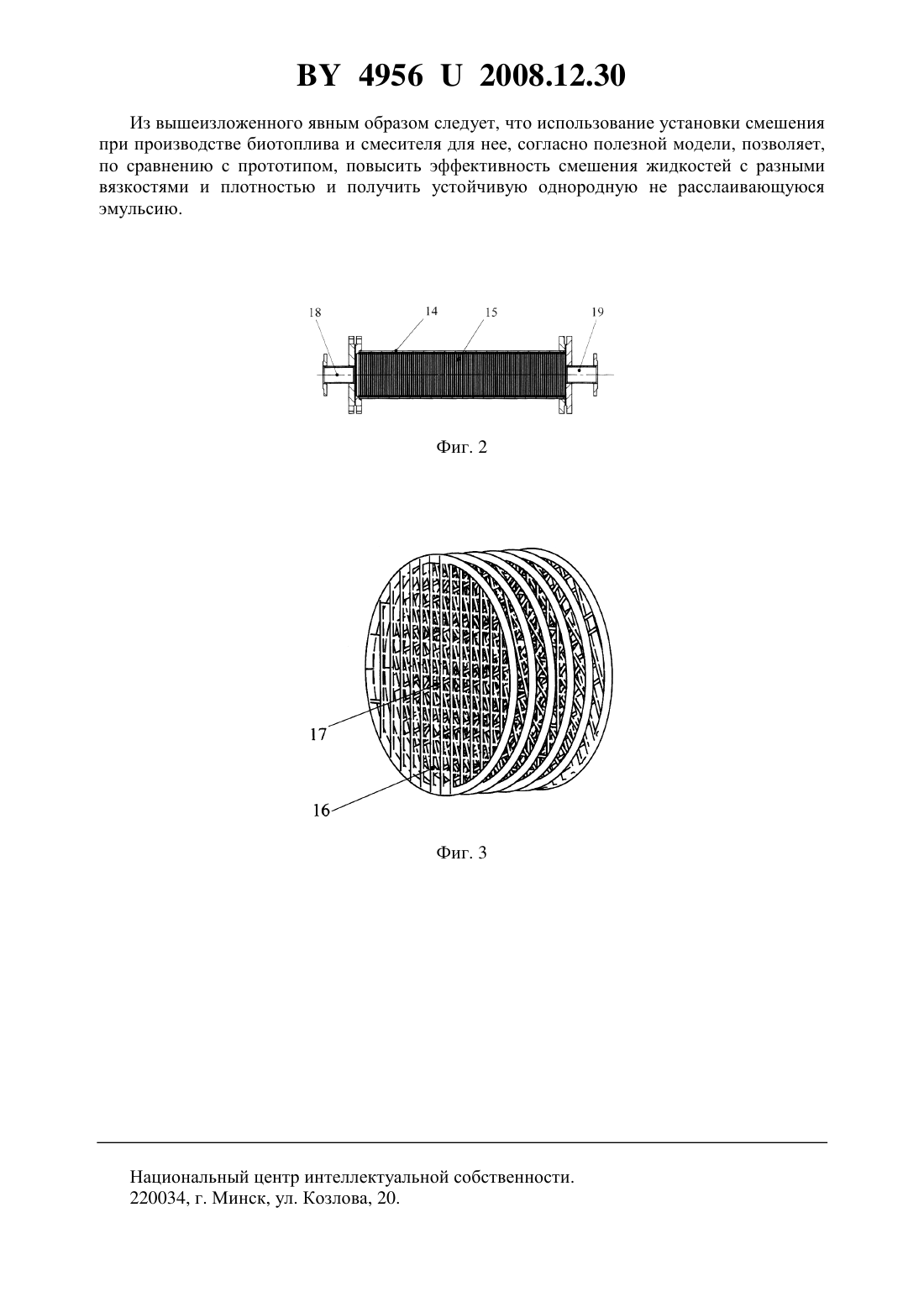 BY 4956 U 2008.12.30

Из вышеизложенного явным образом следует, что использование установки смешения при производстве биотоплива и смесителя для нее, согласно полезной модели, позволяет, по сравнению с прототипом, повысить эффективность смешения жидкостей с разными вязкостями и плотностью и получить устойчивую однородную не расслаивающуюся эмульсию.

18
14
15
19

Фиг. 2

17
16

Фиг. 3

Национальный центр интеллектуальной собственности.
220034, г. Минск, ул. Козлова, 20.